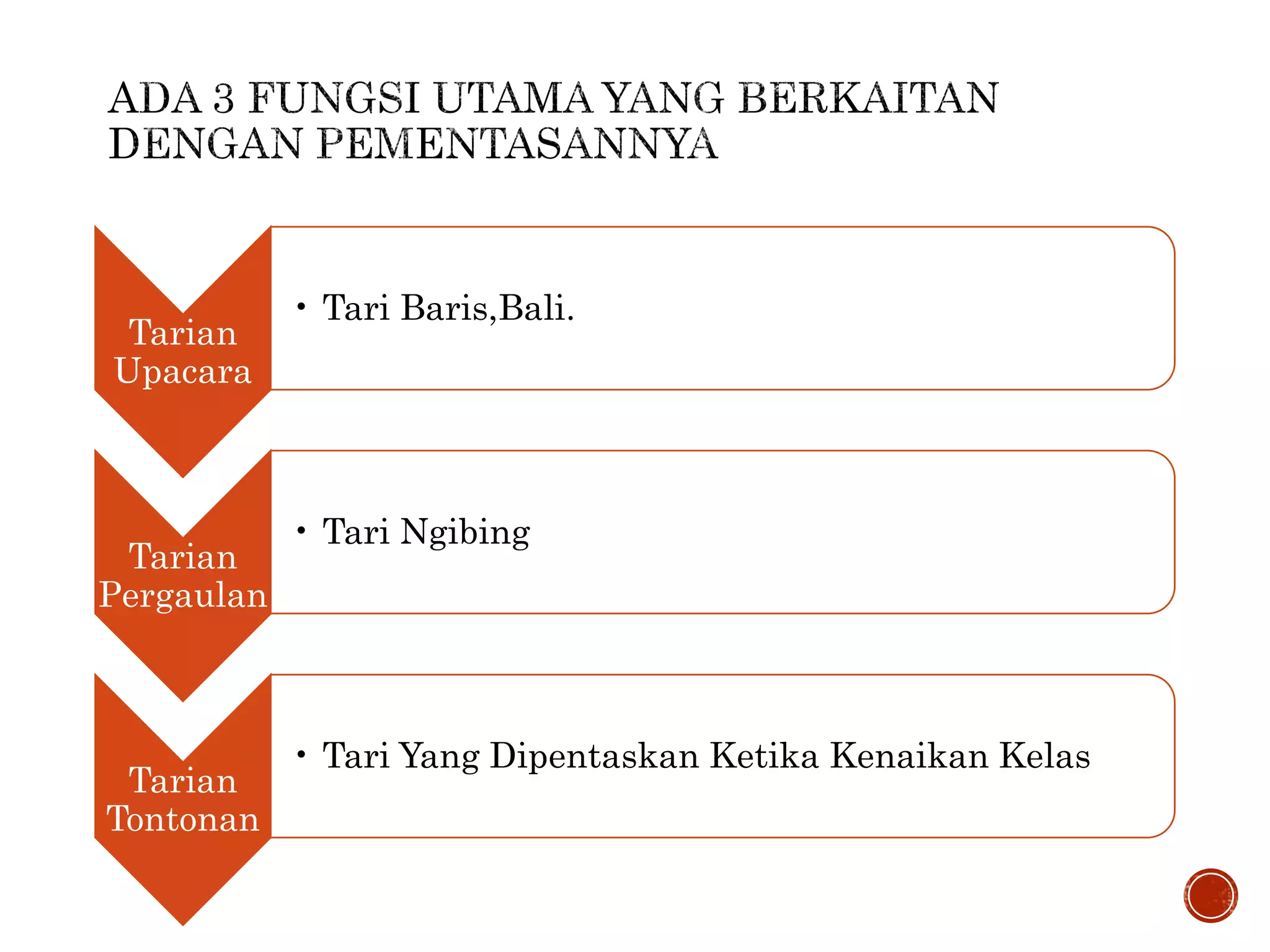 ADA 3 FUNGSI UTAMA YANG BERKAITAN DENGAN PEMENTASANNYA

Tarian Upacara

• Tari Baris,Bali.

Tarian Pergaulan

• Tari Ngibing

Tarian Tontonan

• Tari Yang Dipentaskan Ketika Kenaikan Kelas